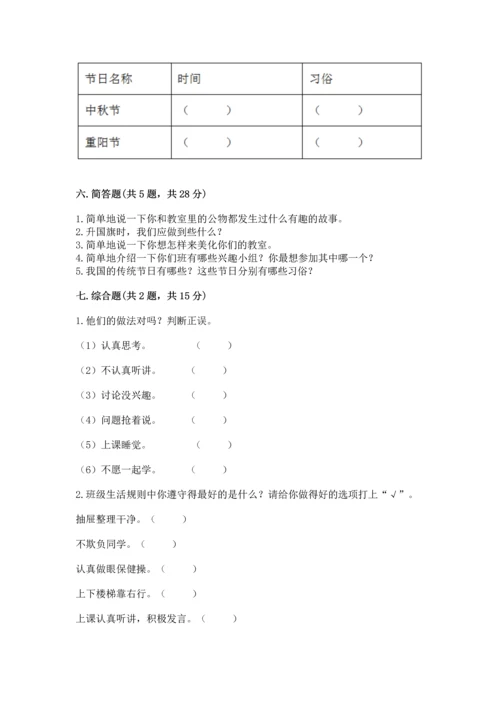 | 节日名称 | 时间 | 习俗 |
|---|---|---|
| 中秋节 | （ ） | （ ） |
| 重阳节 | （ ） | （ ） |

六. 简答题(共 5 题，共 28 分)

1. 简单地说一下你和教室里的公物都发生过什么有趣的故事。
2. 升国旗时，我们应做到些什么？
3. 简单地说一下你想怎样来美化你们的教室。
4. 简单地介绍一下你们班有哪些兴趣小组？你最想参加其中哪一个？
5. 我国的传统节日有哪些？这些节日分别有哪些习俗？

七. 综合题(共 2 题，共 15 分)

1. 他们的做法对吗？判断正误。

（1）认真思考。 （ ）

（2）不认真听讲。 （ ）

（3）讨论没兴趣。 （ ）

（4）问题抢着说。 （ ）

（5）上课睡觉。 （ ）

（6）不愿一起学。 （ ）

2. 班级生活规则中你遵守得最好的是什么？请给你做得好的选项打上“√”。

抽屉整理干净。（ ）

不欺负同学。（ ）

认真做眼保健操。（ ）

上下楼梯靠右行。（ ）

上课认真听讲，积极发言。（ ）